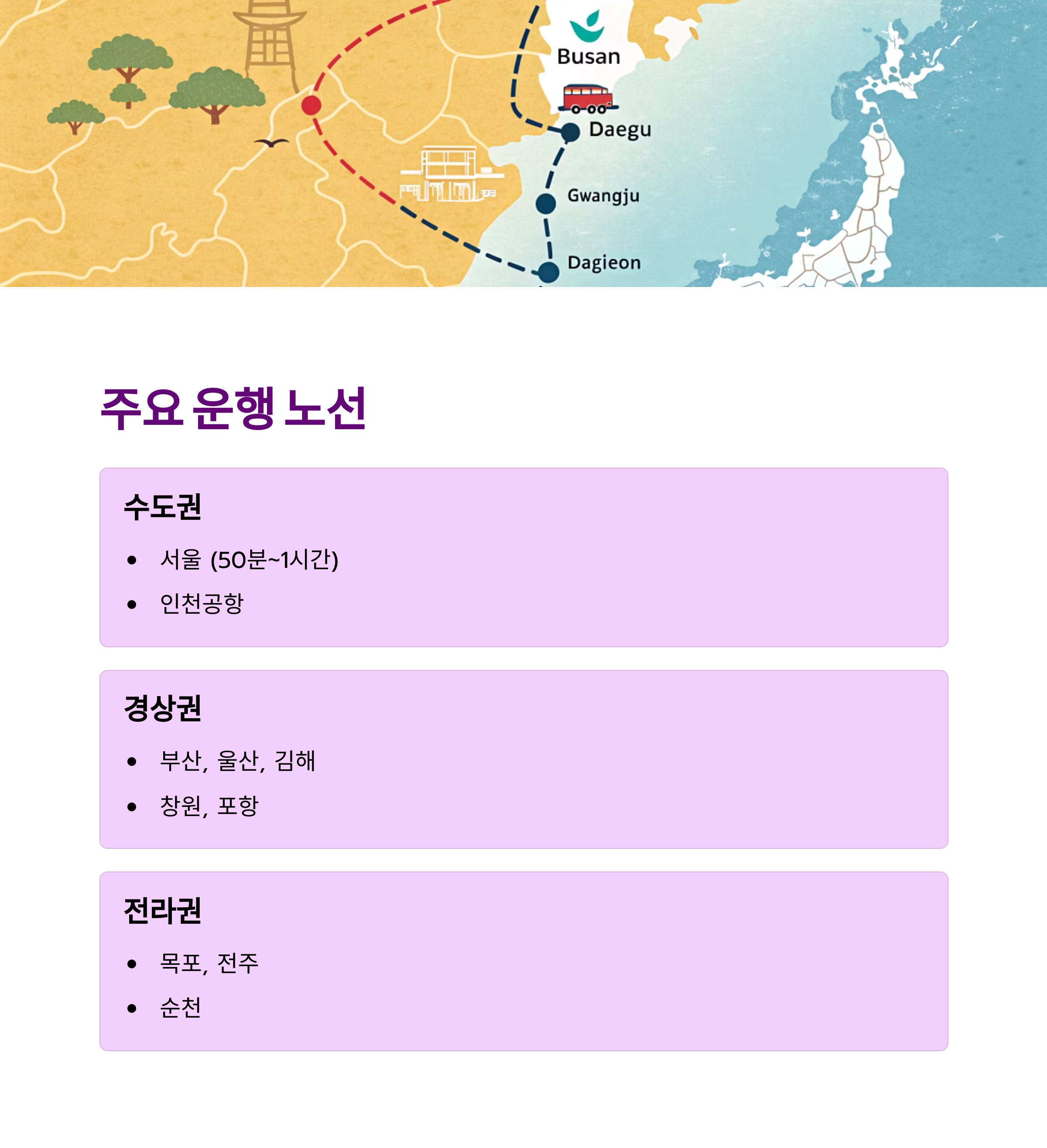 Busan

Daegu

Gwangju

Dagieon

주요 운행 노선

수도권

• 서울 (50분~1시간)
• 인천공항

경상권

• 부산, 울산, 김해
• 창원, 포항

전라권

• 목포, 전주
• 순천